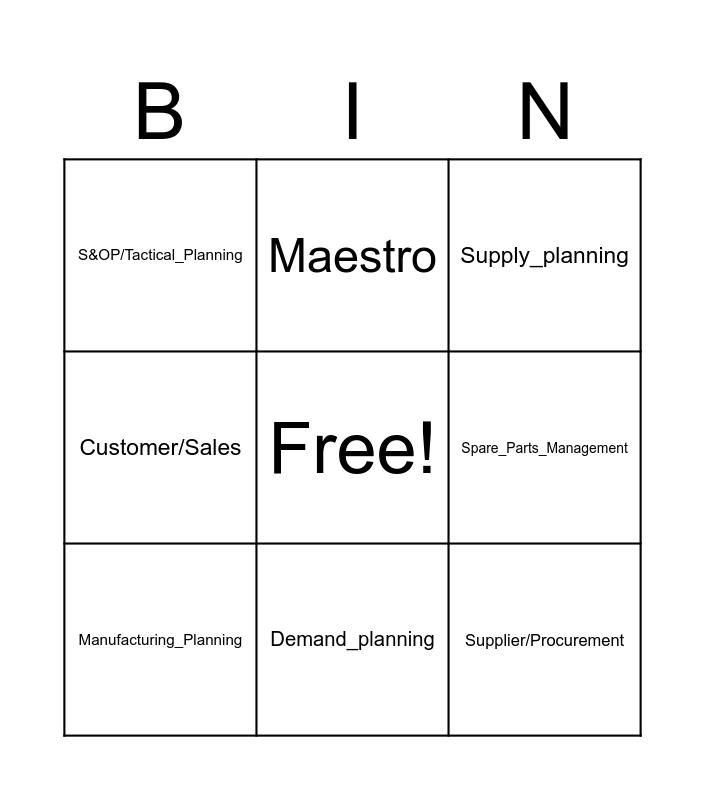 | B | I | N |
|---|---|---|
| S&OP/Tactical_Planning | Maestro | Supply_planning |
| Customer/Sales | Free! | Spare_Parts_Management |
| Manufacturing_Planning | Demand_planning | Supplier/Procurement |